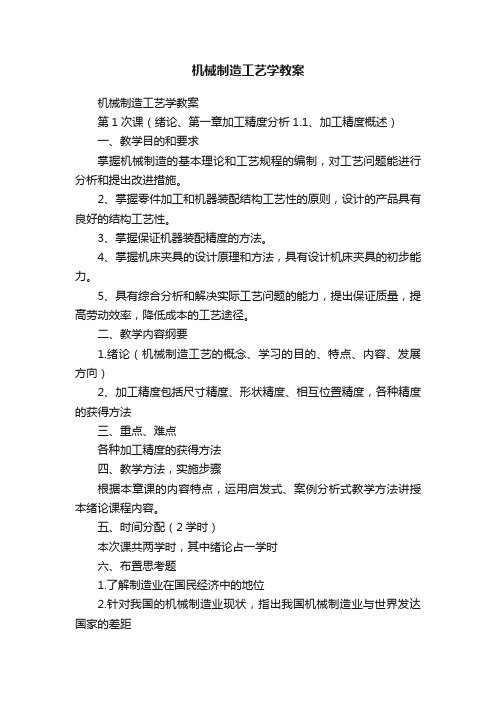 机械制造工艺学教案

机械制造工艺学教案

第 1 次课（绪论、第一章加工精度分析 1.1、加工精度概述）

一、教学目的和要求

掌握机械制造的基本理论和工艺规程的编制，对工艺问题能进行分析和提出改进措施。

2、掌握零件加工和机器装配结构工艺性的原则，设计的产品具有良好的结构工艺性。

3、掌握保证机器装配精度的方法。

4、掌握机床夹具的设计原理和方法，具有设计机床夹具的初步能力。

5、具有综合分析和解决实际工艺问题的能力，提出保证质量，提高劳动效率，降低成本的工艺途径。

二、教学内容纲要

1.绪论（机械制造工艺的概念、学习的目的、特点、内容、发展方向）

2、加工精度包括尺寸精度、形状精度、相互位置精度，各种精度的获得方法

三、重点、难点

各种加工精度的获得方法

四、教学方法，实施步骤

根据本章课的内容特点，运用启发式、案例分析式教学方法讲授本绪论课程内容。

五、时间分配（2 学时）

本次课共两学时，其中绪论占一学时

六、布置思考题

1.了解制造业在国民经济中的地位

2.针对我国的机械制造业现状，指出我国机械制造业与世界发达国家的差距